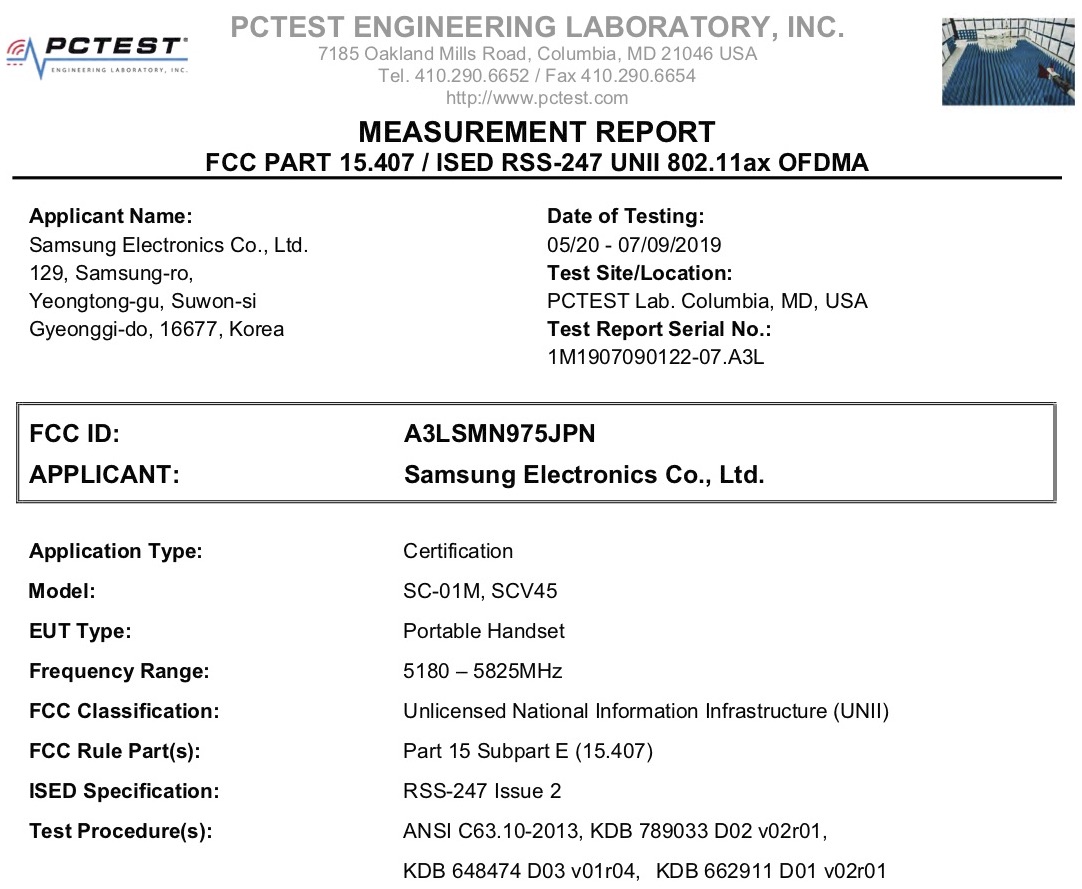 PCTEST
ENGINEERING LABORATORY, INC.

PCTEST ENGINEERING LABORATORY, INC.
7185 Oakland Mills Road, Columbia, MD 21046 USA
Tel. 410.290.6652 / Fax 410.290.6654
http://www.pctest.com

MEASUREMENT REPORT
FCC PART 15.407 / ISED RSS-247 UNII 802.11ax OFDMA

Applicant Name:
Samsung Electronics Co., Ltd.
129, Samsung-ro,
Yeongtong-gu, Suwon-si
Gyeonggi-do, 16677, Korea

Date of Testing:
05/20 - 07/09/2019
Test Site/Location:
PCTEST Lab. Columbia, MD, USA
Test Report Serial No.:
1M1907090122-07.A3L

FCC ID: A3LSMN975JPN
APPLICANT: Samsung Electronics Co., Ltd.

Application Type: Certification
Model: SC-01M, SCV45
EUT Type: Portable Handset
Frequency Range: 5180 – 5825MHz
FCC Classification: Unlicensed National Information Infrastructure (UNII)
FCC Rule Part(s): Part 15 Subpart E (15.407)
ISED Specification: RSS-247 Issue 2
Test Procedure(s): ANSI C63.10-2013, KDB 789033 D02 v02r01,
KDB 648474 D03 v01r04, KDB 662911 D01 v02r01